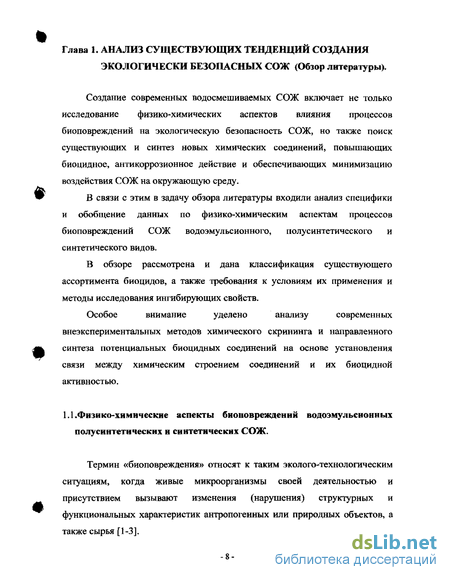 Глава 1. АНАЛИЗ СУЩЕСТВУЮЩИХ ТЕНДЕНЦИЙ СОЗДАНИЯ ЭКОЛОГИЧЕСКИ БЕЗОПАСНЫХ СОЖ (Обзор литературы).

Создание современных водосмешиваемых СОЖ включает не только исследование физико-химических аспектов влияния процессов биоповреждений на экологическую безопасность СОЖ, но также поиск существующих и синтез новых химических соединений, повышающих биоцидное, антикоррозионное действие и обеспечивающих минимизацию воздействия СОЖ на окружающую среду.

В связи с этим в задачу обзора литературы входили анализ специфики и обобщение данных по физико-химическим аспектам процессов биоповреждений СОЖ водоэмульсионного, полусинтетического и синтетического видов.

В обзоре рассмотрена и дана классификация существующего ассортимента биоцидов, а также требования к условиям их применения и методы исследования ингибирующих свойств.

Особое внимание уделено анализу современных внеэкспериментальных методов химического скрининга и направленного синтеза потенциальных биоцидных соединений на основе установления связи между химическим строением соединений и их биоцидной активностью.

1.1.Физико-химические аспекты биоповреждений водоэмульсионных полусинтетических и синтетических СОЖ.

Термин «биоповреждения» относят к таким эколого-технологическим ситуациям, когда живые микроорганизмы своей деятельностью и присутствием вызывают изменения (нарушения) структурных и функциональных характеристик антропогенных или природных объектов, а также сырья [1-3].

- 8 -

dsLib.net
библиотека диссертаций